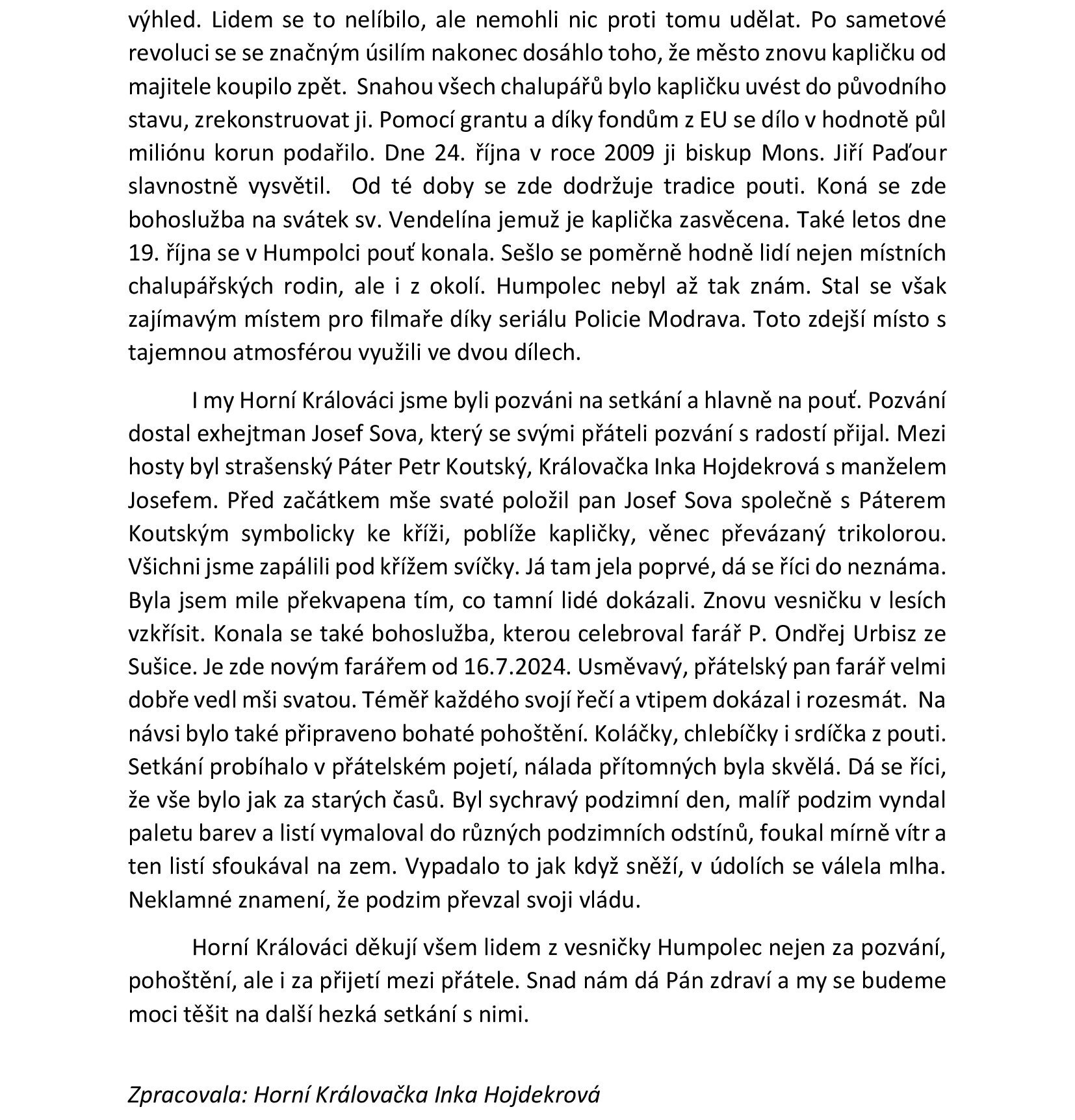 výhled. Lidem se to nelíbilo, ale nemohli nic proti tomu udělat. Po sametové revoluci se se značným úsilím nakonec dosáhlo toho, že město znovu kapličku od majitele koupilo zpět. Snahou všech chalupářů bylo kapličku uvést do původního stavu, zrekonstruovat ji. Pomocí grantu a díky fondům z EU se dílo v hodnotě půl miliónu korun podařilo. Dne 24. října v roce 2009 ji biskup Mons. Jiří Paďour slavnostně vysvětil. Od té doby se zde dodržuje tradice pouti. Koná se zde bohoslužba na svátek sv. Vendelína jemuž je kaplička zasvěcena. Také letos dne 19. října se v Humpolci pouť konala. Sešlo se poměrně hodně lidí nejen místních chalupářských rodin, ale i z okolí. Humpolec nebyl až tak znám. Stal se však zajímavým místem pro filmaře díky seriálu Policie Modrava. Toto zdejší místo s tajemnou atmosférou využili ve dvou dílech.

I my Horní Králováci jsme byli pozváni na setkání a hlavně na pouť. Pozvání dostal exhejtman Josef Sova, který se svými přáteli pozvání s radostí přijal. Mezi hosty byl strašenský Páter Petr Koutský, Královačka Inka Hojdekrová s manželem Josefem. Před začátkem mše svaté položil pan Josef Sova společně s Páterem Koutským symbolicky ke kříži, poblíže kapličky, věnec převázaný trikolorou. Všichni jsme zapálili pod křížem svíčky. Já tam jela poprvé, dá se říci do neznáma. Byla jsem mile překvapena tím, co tamní lidé dokázali. Znovu vesničku v lesích vzkřísit. Konala se také bohoslužba, kterou celebroval farář P. Ondřej Urbisz ze Sušice. Je zde novým farářem od 16.7.2024. Usměvavý, přátelský pan farář velmi dobře vedl mši svatou. Téměř každého svojí řečí a vtipem dokázal i rozesmát. Na návsi bylo také připraveno bohaté pohoštění. Koláčky, chlebíčky i srdíčka z pouti. Setkání probíhalo v přátelském pojetí, nálada přítomných byla skvělá. Dá se říci, že vše bylo jak za starých časů. Byl sychravý podzimní den, malíř podzim vyndal paletu barev a listí vymaloval do různých podzimních odstínů, foukal mírně vítr a ten listí sfoukával na zem. Vypadalo to jak když sněží, v údolích se válela mlha. Neklamné znamení, že podzim převzal svoji vládu.

Horní Králováci děkují všem lidem z vesničky Humpolec nejen za pozvání, pohoštění, ale i za přijetí mezi přátele. Snad nám dá Pán zdraví a my se budeme moci těšit na další hezká setkání s nimi.

Zpracovala: Horní Královačka Inka Hojdekrová